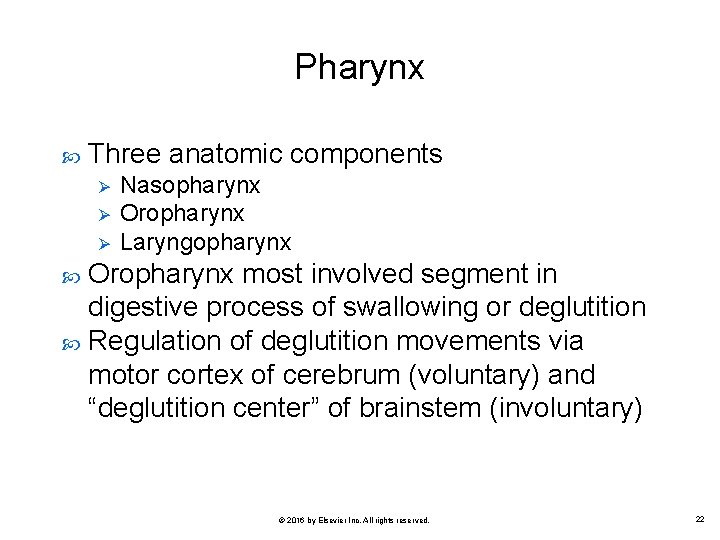 Pharynx

Three anatomic components
Nasopharynx
Oropharynx
Laryngopharynx

Oropharynx most involved segment in digestive process of swallowing or deglutition

Regulation of deglutition movements via motor cortex of cerebrum (voluntary) and “deglutition center” of brainstem (involuntary)

© 2016 by Elsevier Inc. All rights reserved.

22